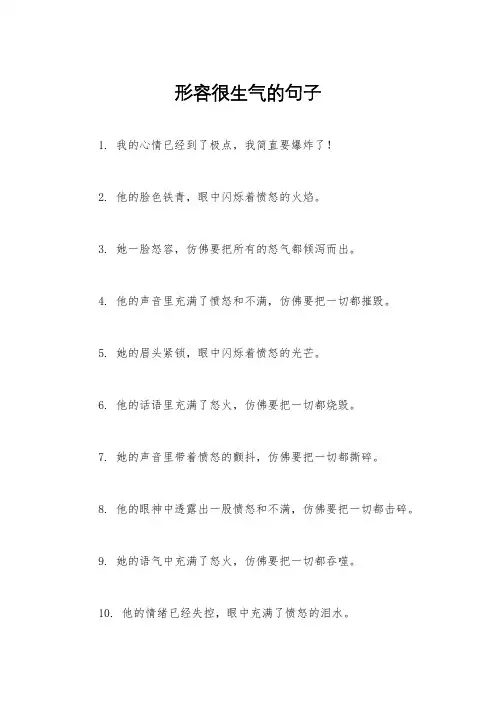 形容很生气的句子

1. 我的心情已经到了极点，我简直要爆炸了！

2. 他的脸色铁青，眼中闪烁着愤怒的火焰。

3. 她一脸怒容，仿佛要把所有的怒气都倾泻而出。

4. 他的声音里充满了愤怒和不满，仿佛要把一切都摧毁。

5. 她的眉头紧锁，眼中闪烁着愤怒的光芒。

6. 他的话语里充满了怒火，仿佛要把一切都烧毁。

7. 她的声音里带着愤怒的颤抖，仿佛要把一切都撕碎。

8. 他的眼神中透露出一股愤怒和不满，仿佛要把一切都击碎。

9. 她的语气中充满了怒火，仿佛要把一切都吞噬。

10. 他的情绪已经失控，眼中充满了愤怒的泪水。